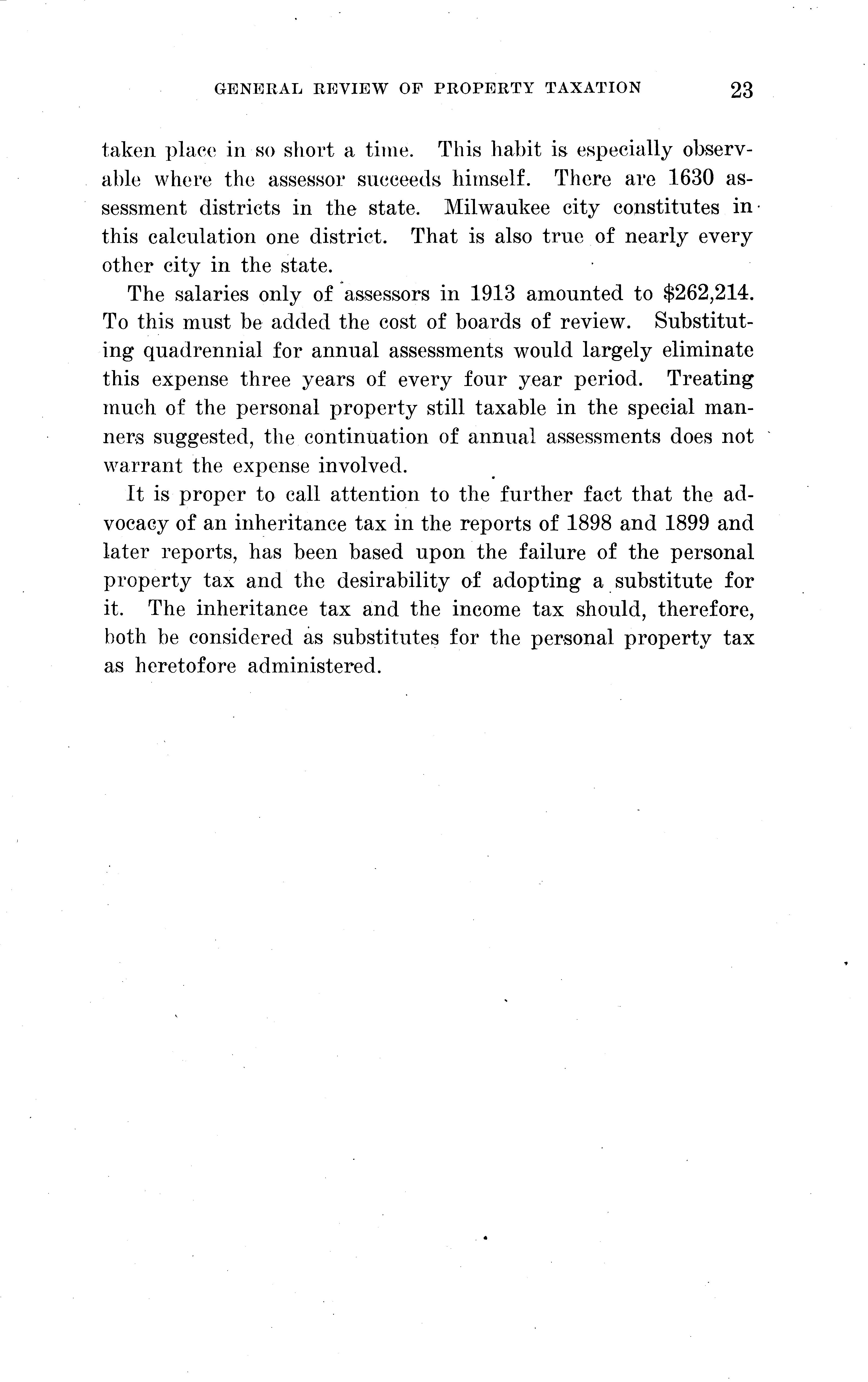 GENERAL REVIEW OF PROPERTY TAXATION 23

taken place in so short a time. This habit is especially observable where the assessor succeeds himself. There are 1630 assessment districts in the state. Milwaukee city constitutes in this calculation one district. That is also true of nearly every other city in the state.

The salaries only of assessors in 1913 amounted to \$262,214. To this must be added the cost of boards of review. Substituting quadrennial for annual assessments would largely eliminate this expense three years of every four year period. Treating much of the personal property still taxable in the special manners suggested, the continuation of annual assessments does not warrant the expense involved.

It is proper to call attention to the further fact that the advocacy of an inheritance tax in the reports of 1898 and 1899 and later reports, has been based upon the failure of the personal property tax and the desirability of adopting a substitute for it. The inheritance tax and the income tax should, therefore, both be considered as substitutes for the personal property tax as heretofore administered.